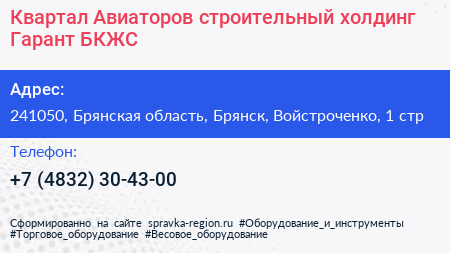 Квартал Авиаторов строительный холдинг Гарант БКЖС

Адрес:

241050, Брянская область, Брянск, Войстроченко, 1 стр

Телефон:

+7 (4832) 30-43-00

Сформированно на сайте spravka-region.ru #Оборудование_и_инструменты #Торговое_оборудование #Весовое_оборудование